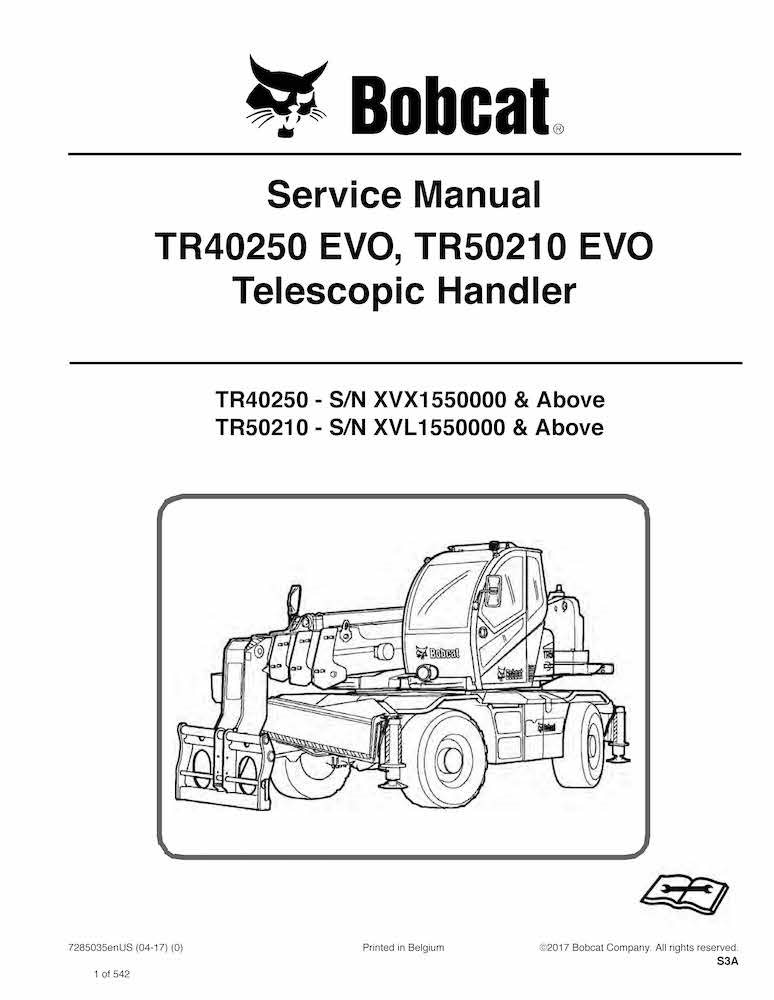 Bobcat®

Service Manual
TR40250 EVO, TR50210 EVO
Telescopic Handler

TR40250 - S/N XVX1550000 & Above
TR50210 - S/N XVL1550000 & Above

Bobcat

Bobcat

Bobcat

7285035enUS (04-17) (0)

Printed in Belgium

©2017 Bobcat Company. All rights reserved.

S3A

1 of 542